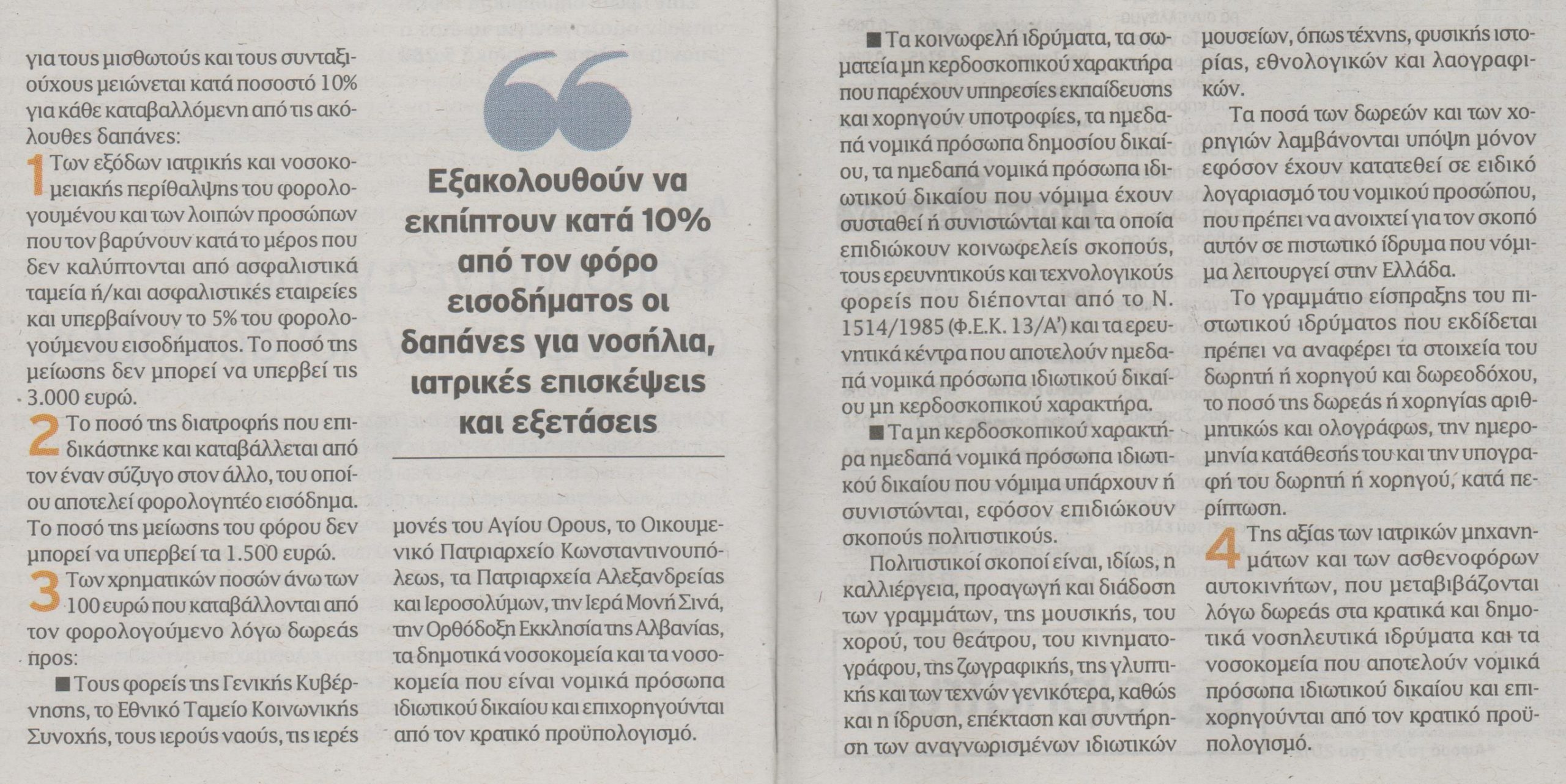 για τους μισθωτούς και τους συνταξιούχους μειώνεται κατά ποσοστό 10% για κάθε καταβαλλόμενη από τις ακόλουθες δαπάνες:

1 Των εξόδων ιατρικής και νοσοκομειακής περίθαλψης του φορολογουμένου και των λοιπών προσώπων που τον βαρύνουν κατά το μέρος που δεν καλύπτονται από ασφαλιστικά ταμεία ή/και ασφαλιστικές εταιρείες και υπερβαίνουν το 5% του φορολογούμενου εισοδήματος. Το ποσό της μείωσης δεν μπορεί να υπερβεί τις 3.000 ευρώ.

2 Το ποσό της διατροφής που επιδικάστηκε και καταβάλλεται από τον έναν σύζυγο στον άλλο, του οποίου αποτελεί φορολογητέο εισόδημα. Το ποσό της μείωσης του φόρου δεν μπορεί να υπερβεί τα 1.500 ευρώ.

3 Των χρηματικών ποσών άνω των 100 ευρώ που καταβάλλονται από τον φορολογούμενο λόγω δωρεάς προς:

■ Τους φορείς της Γενικής Κυβέρνησης, το Εθνικό Ταμείο Κοινωνικής Συνοχής, τους ιερούς ναούς, τις ιερές

Εξακολουθούν να εκπίπτουν κατά 10% από τον φόρο εισοδήματος οι δαπάνες για νοσήλια, ιατρικές επισκέψεις και εξετάσεις

μονές του Αγίου Ορους, το Οικουμενικό Πατριαρχείο Κωνσταντινουπόλεως, τα Πατριαρχεία Αλεξανδρείας και Ιεροσολύμων, την Ιερά Μονή Σινά, την Ορθόδοξη Εκκλησία της Αλβανίας, τα δημοτικά νοσοκομεία και τα νοσοκομεία που είναι νομικά πρόσωπα ιδιωτικού δικαίου και επιχορηγούνται από τον κρατικό προϋπολογισμό.

■ Τα κοινωφελή ιδρύματα, τα σωματεία μη κερδοσκοπικού χαρακτήρα που παρέχουν υπηρεσίες εκπαίδευσης και χορηγούν υποτροφίες, τα ημεδαπά νομικά πρόσωπα δημοσίου δικαίου, τα ημεδαπά νομικά πρόσωπα ιδιωτικού δικαίου που νόμιμα έχουν συσταθεί ή συνιστώνται και τα οποία επιδιώκουν κοινωφελείς σκοπούς, τους ερευνητικούς και τεχνολογικούς φορείς που διέπονται από το Ν. 1514/1985 (Φ.Ε.Κ. 13/Α') και τα ερευνητικά κέντρα που αποτελούν ημεδαπά νομικά πρόσωπα ιδιωτικού δικαίου μη κερδοσκοπικού χαρακτήρα.

■ Τα μη κερδοσκοπικού χαρακτήρα ημεδαπά νομικά πρόσωπα ιδιωτικού δικαίου που νόμιμα υπάρχουν ή συνιστώνται, εφόσον επιδιώκουν σκοπούς πολιτιστικούς.

Πολιτιστικοί σκοποί είναι, ιδίως, η καλλιέργεια, προαγωγή και διάδοση των γραμμάτων, της μουσικής, του χορού, του θεάτρου, του κινηματογράφου, της ζωγραφικής, της γλυπτικής και των τεχνών γενικότερα, καθώς και η ίδρυση, επέκταση και συντήρηση των αναγνωρισμένων ιδιωτικών μουσείων, όπως τέχνης, φυσικής ιστορίας, εθνολογικών και λαογραφικών.

Τα ποσά των δωρεών και των χορηγιών λαμβάνονται υπόψη μόνον εφόσον έχουν κατατεθεί σε ειδικό λογαριασμό του νομικού προσώπου, που πρέπει να ανοιχτεί για τον σκοπό αυτόν σε πιστωτικό ίδρυμα που νόμιμα λειτουργεί στην Ελλάδα.

Το γραμμάτιο είσπραξης του πιστωτικού ιδρύματος που εκδίδεται πρέπει να αναφέρει τα στοιχεία του δωρητή ή χορηγού και δωρεοδόχου, το ποσό της δωρεάς ή χορηγίας αριθμητικώς και ολογράφως, την ημερομηνία κατάθεσής του και την υπογραφή του δωρητή ή χορηγού, κατά περίπτωση.

4 Της αξίας των ιατρικών μηχανημάτων και των ασθενοφόρων αυτοκινήτων, που μεταβιβάζονται λόγω δωρεάς στα κρατικά και δημοτικά νοσηλευτικά ιδρύματα και τα νοσοκομεία που αποτελούν νομικά πρόσωπα ιδιωτικού δικαίου και επιχορηγούνται από τον κρατικό προϋπολογισμό.